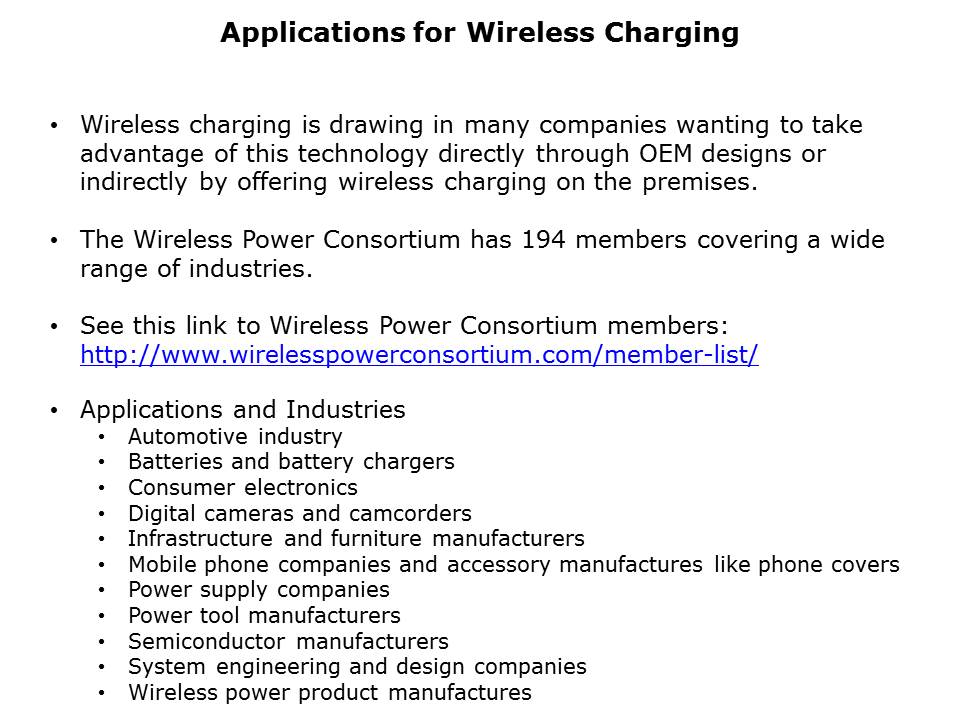 Applications for Wireless Charging

• Wireless charging is drawing in many companies wanting to take advantage of this technology directly through OEM designs or indirectly by offering wireless charging on the premises.

• The Wireless Power Consortium has 194 members covering a wide range of industries.

• See this link to Wireless Power Consortium members: http://www.wirelesspowerconsortium.com/member-list/

• Applications and Industries
  • Automotive industry
  • Batteries and battery chargers
  • Consumer electronics
  • Digital cameras and camcorders
  • Infrastructure and furniture manufacturers
  • Mobile phone companies and accessory manufactures like phone covers
  • Power supply companies
  • Power tool manufacturers
  • Semiconductor manufacturers
  • System engineering and design companies
  • Wireless power product manufactures